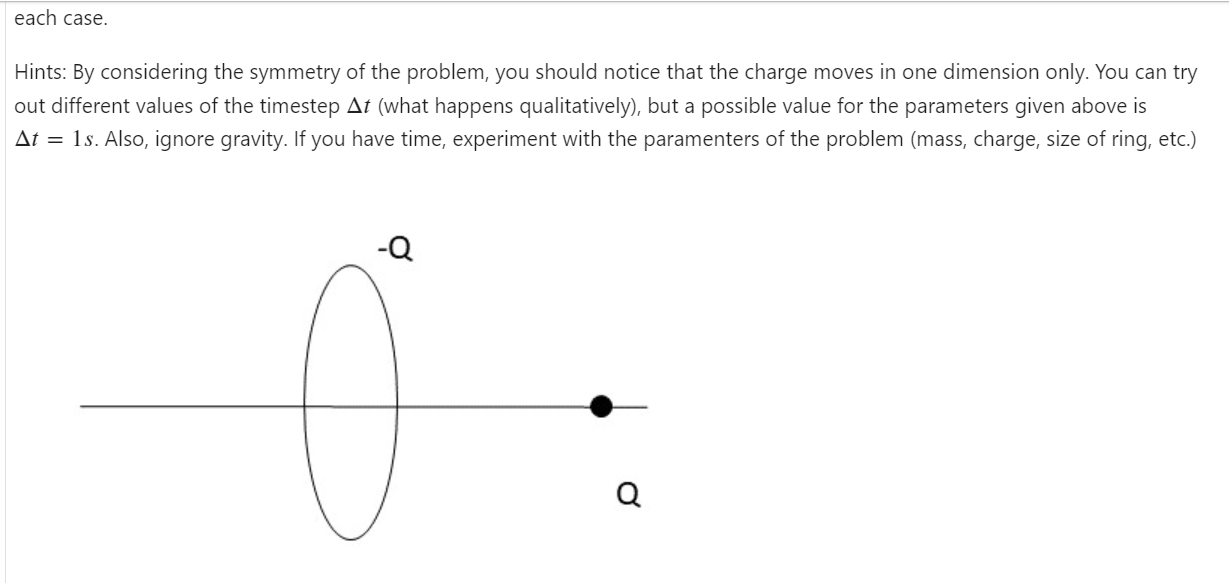 each case.

Hints: By considering the symmetry of the problem, you should notice that the charge moves in one dimension only. You can try out different values of the timestep $\Delta t$ (what happens qualitatively), but a possible value for the parameters given above is $\Delta t = 1s$. Also, ignore gravity. If you have time, experiment with the paramenters of the problem (mass, charge, size of ring, etc.)

-Q

Q